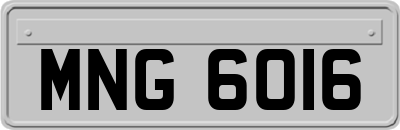 MNG 6016